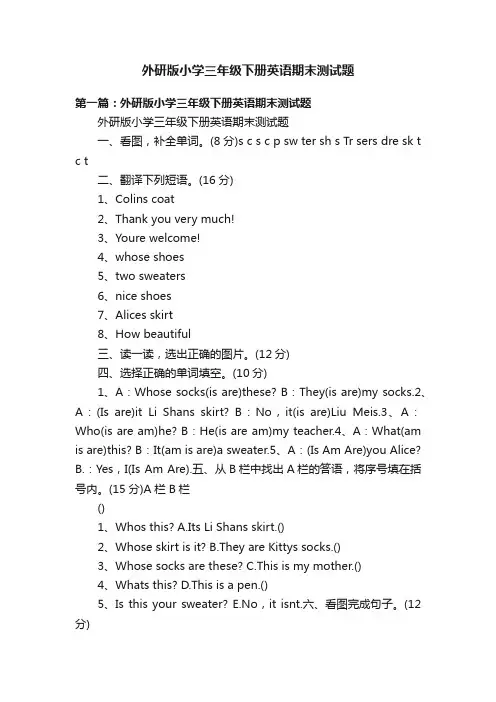 外研版小学三年级下册英语期末测试题

第一篇：外研版小学三年级下册英语期末测试题

外研版小学三年级下册英语期末测试题

一、看图，补全单词。(8 分)s c s c p sw ter sh s Tr sers dre sk t c t

二、翻译下列短语。(16 分)

1、Colins coat

2、Thank you very much!

3、Youre welcome!

4、whose shoes

5、two sweaters

6、nice shoes

7、Alices skirt

8、How beautiful

三、读一读，选出正确的图片。(12 分)

四、选择正确的单词填空。(10 分)

1、A：Whose socks(is are)these? B：They(is are)my socks.2、A：(Is are)it Li Shans skirt? B：No，it(is are)Liu Meis.3、A：Who(is are am)he? B：He(is are am)my teacher.4、A：What(am is are)this? B：It(am is are)a sweater.5、A：(Is Am Are)you Alice? B.：Yes，I(Is Am Are).五、从 B 栏中找出 A 栏的答语，将序号填在括号内。(15 分)A 栏 B 栏

()

1、Whos this? A.Its Li Shans skirt.()

2、Whose skirt is it? B.They are Kittys socks.()

3、Whose socks are these? C.This is my mother.()

4、Whats this? D.This is a pen.()

5、Is this your sweater? E.No，it isnt.六、看图完成句子。(12 分)